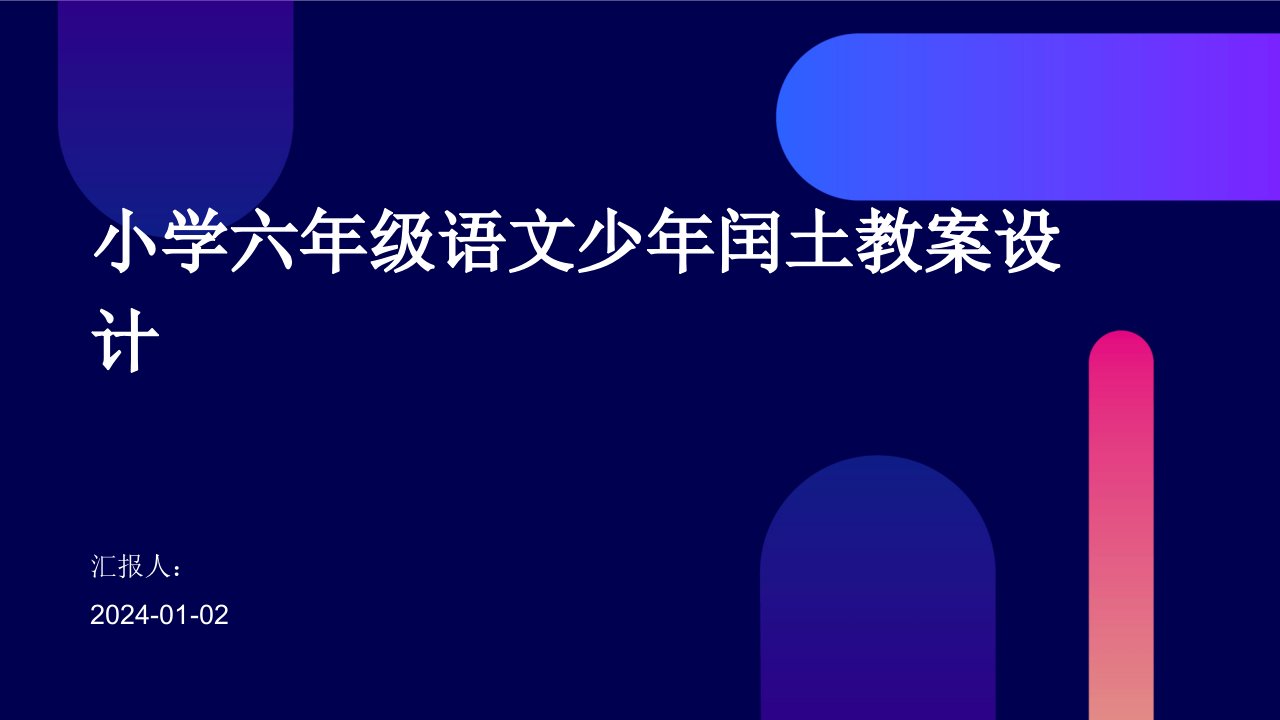 小学六年级语文少年闰土教案设计

汇报人：

2024-01-02